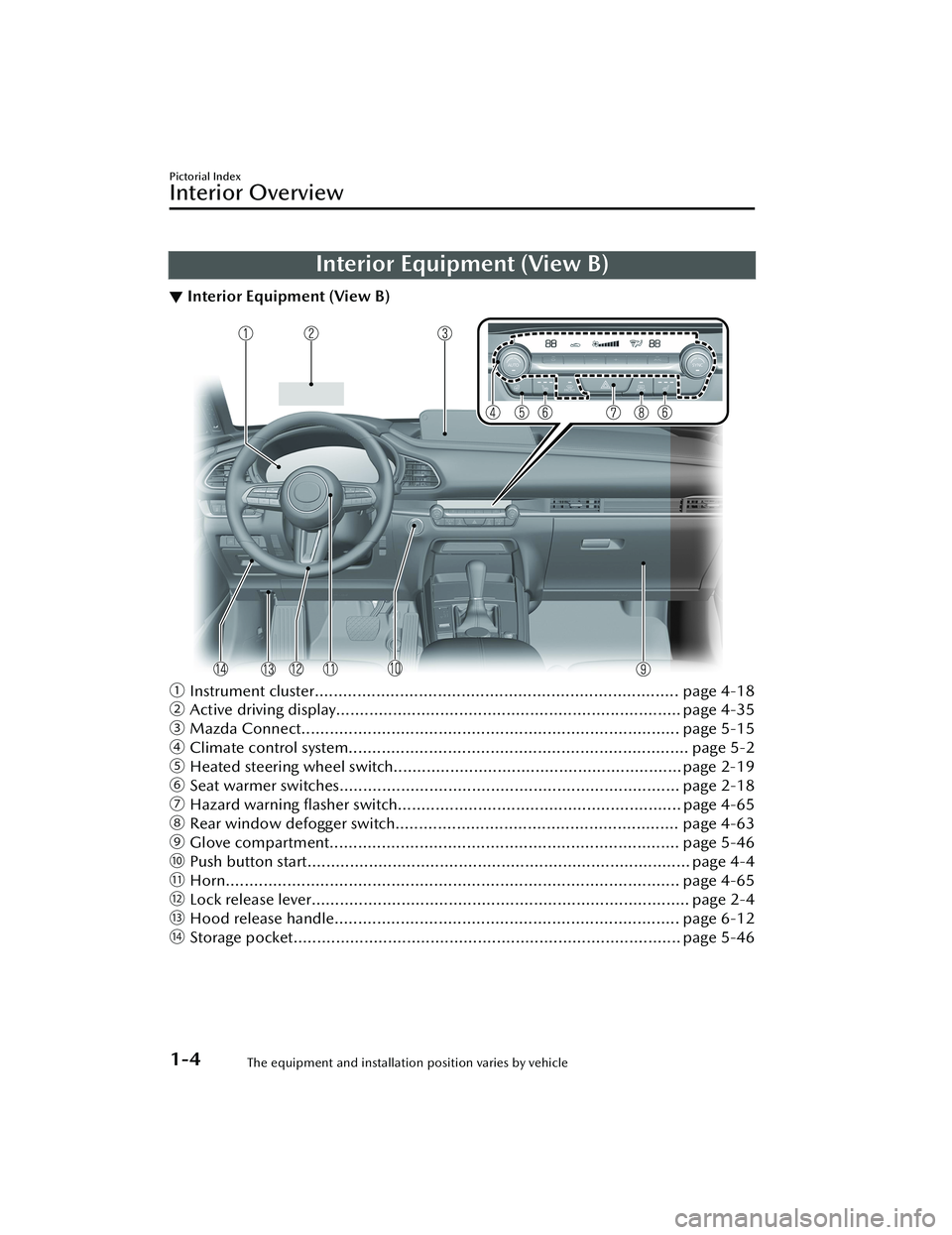 Pictorial Index

Interior Overview

Interior Equipment (View B)

▼ Interior Equipment (View B)

① ② ③ ④ ⑤ ⑥ ⑦ ⑧ ⑥ ⑭ ⑬ ⑫ ⑪ ⑩ ⑨

① Instrument cluster page 4-18
② Active driving display page 4-35
③ Mazda Connect page 5-15
④ Climate control system page 5-2
⑤ Heated steering wheel switch page 2-19
⑥ Seat warmer switches page 2-18
⑦ Hazard warning flasher switch page 4-65
⑧ Rear window defogger switch page 4-63
⑨ Glove compartment page 5-46
⑩ Push button start page 4-4
⑪ Horn page 4-65
⑫ Lock release lever page 2-4
⑬ Hood release handle page 6-12
⑭ Storage pocket page 5-46

1-4 The equipment and installation position varies by vehicle

carmanualsonline.info